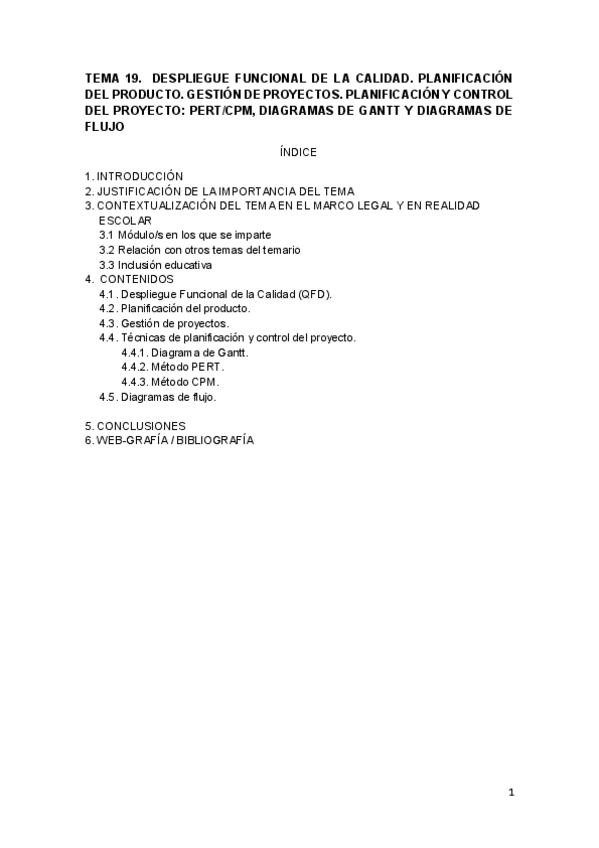 TEMA 19. DESPLIEGUE FUNCIONAL DE LA CALIDAD. PLANIFICACIÓN DEL PRODUCTO. GESTIÓN DE PROYECTOS. PLANIFICACIÓN Y CONTROL DEL PROYECTO: PERT/CPM, DIAGRAMAS DE GANTT Y DIAGRAMAS DE FLUJO

ÍNDICE

1. INTRODUCCIÓN
2. JUSTIFICACIÓN DE LA IMPORTANCIA DEL TEMA
3. CONTEXTUALIZACIÓN DEL TEMA EN EL MARCO LEGAL Y EN REALIDAD ESCOLAR
3.1 Módulo/s en los que se imparte
3.2 Relación con otros temas del temario
3.3 Inclusión educativa
4. CONTENIDOS
4.1. Despliegue Funcional de la Calidad (QFD).
4.2. Planificación del producto.
4.3. Gestión de proyectos.
4.4. Técnicas de planificación y control del proyecto.
4.4.1. Diagrama de Gantt.
4.4.2. Método PERT.
4.4.3. Método CPM.
4.5. Diagramas de flujo.

5. CONCLUSIONES
6. WEB-GRAFÍA / BIBLIOGRAFÍA

1